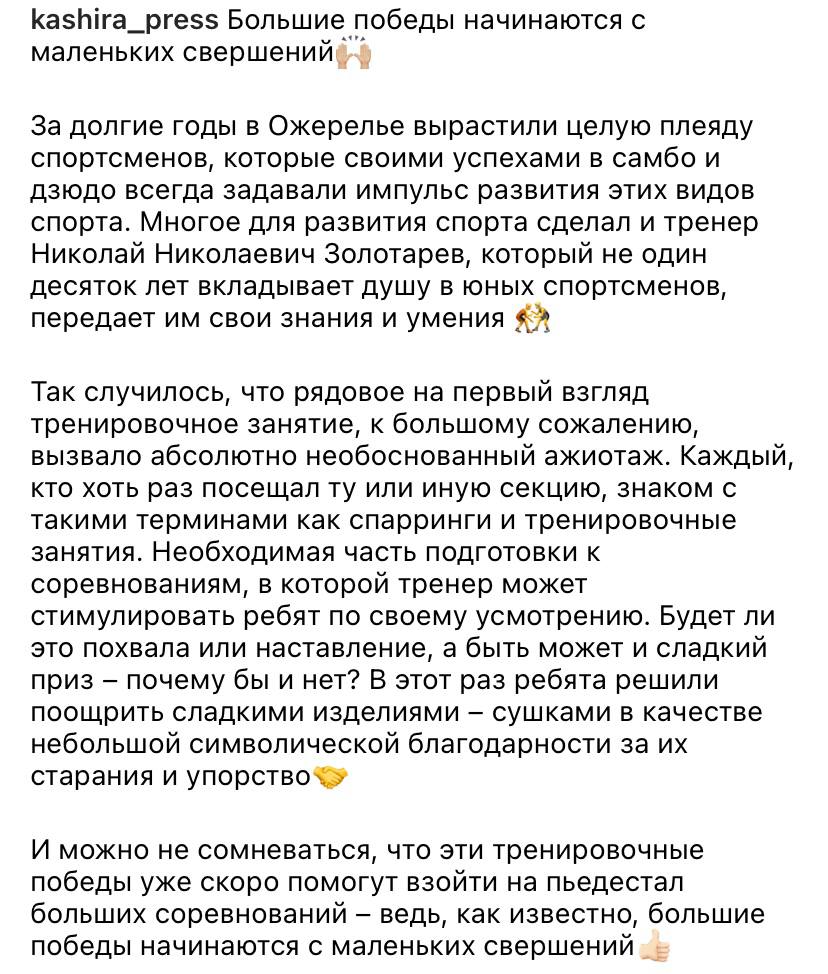 kashira_press Большие победы начинаются с маленьких свершений🙌🏼

За долгие годы в Ожерелье вырастили целую плеяду спортсменов, которые своими успехами в самбо и дзюдо всегда задавали импульс развития этих видов спорта. Многое для развития спорта сделал и тренер Николай Николаевич Золотарев, который не один десяток лет вкладывает душу в юных спортсменов, передает им свои знания и умения 🤼

Так случилось, что рядовое на первый взгляд тренировочное занятие, к большому сожалению, вызвало абсолютно необоснованный ажиотаж. Каждый, кто хоть раз посещал ту или иную секцию, знаком с такими терминами как спарринги и тренировочные занятия. Необходимая часть подготовки к соревнованиям, в которой тренер может стимулировать ребят по своему усмотрению. Будет ли это похвала или наставление, а быть может и сладкий приз – почему бы и нет? В этот раз ребята решили поощрить сладкими изделиями – сушками в качестве небольшой символической благодарности за их старания и упорство🤝

И можно не сомневаться, что эти тренировочные победы уже скоро помогут взойти на пьедестал больших соревнований – ведь, как известно, большие победы начинаются с маленьких свершений👍🏻